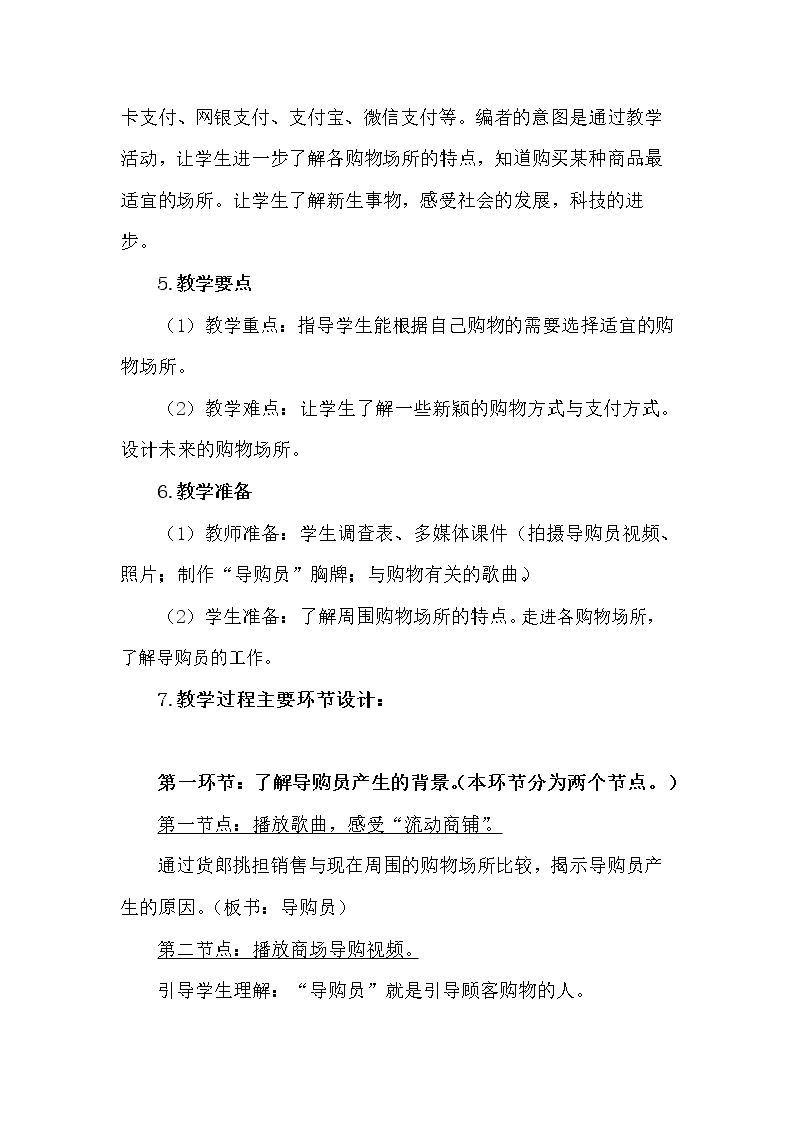 卡支付、网银支付、支付宝、微信支付等。编者的意图是通过教学活动，让学生进一步了解各购物场所的特点，知道购买某种商品最适宜的场所。让学生了解新生事物，感受社会的发展，科技的进步。

5.教学要点

（1）教学重点：指导学生能根据自己购物的需要选择适宜的购物场所。

（2）教学难点：让学生了解一些新颖的购物方式与支付方式。设计未来的购物场所。

6.教学准备

（1）教师准备：学生调查表、多媒体课件（拍摄导购员视频、照片；制作“导购员”胸牌；与购物有关的歌曲。）

（2）学生准备：了解周围购物场所的特点。走进各购物场所，了解导购员的工作。

7.教学过程主要环节设计：

第一环节：了解导购员产生的背景。（本环节分为两个节点。）

第一节点：播放歌曲，感受“流动商铺”。

通过货郎挑担销售与现在周围的购物场所比较，揭示导购员产生的原因。（板书：导购员）

第二节点：播放商场导购视频。

引导学生理解：“导购员”就是引导顾客购物的人。